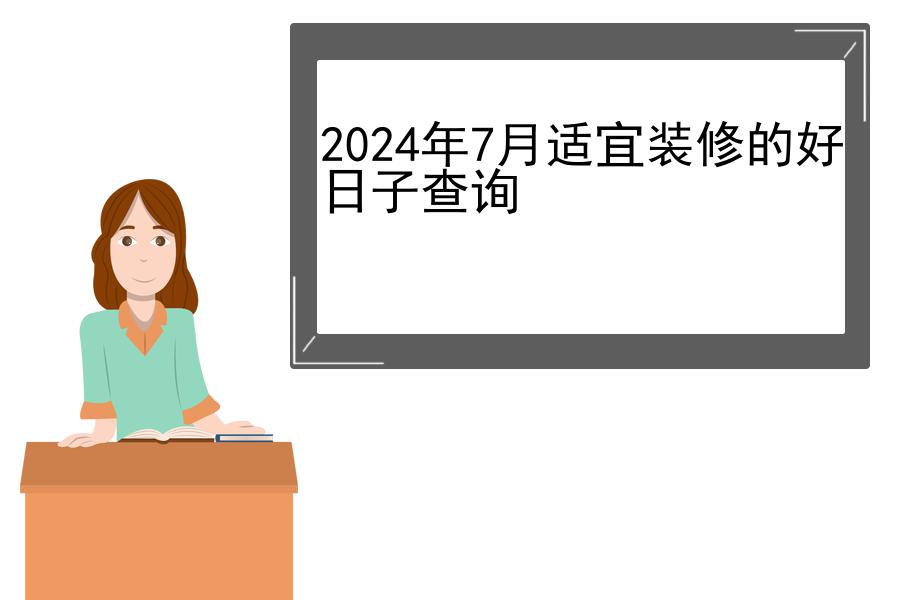 2024年7月适宜装修的好日子查询